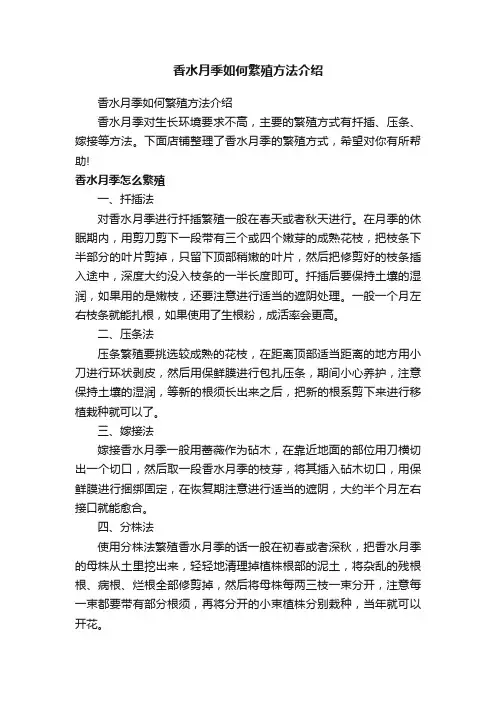 香水月季如何繁殖方法介绍

香水月季如何繁殖方法介绍

香水月季对生长环境要求不高，主要的繁殖方式有扦插、压条、嫁接等方法。下面店铺整理了香水月季的繁殖方式，希望对你有所帮助!

香水月季怎么繁殖

一、扦插法

对香水月季进行扦插繁殖一般在春天或者秋天进行。在月季的休眠期内，用剪刀剪下一段带有三个或四个嫩芽的成熟花枝，把枝条下半部分的叶片剪掉，只留下顶部稍嫩的叶片，然后把修剪好的枝条插入途中，深度大约没入枝条的一半长度即可。扦插后要保持土壤的湿润，如果用的是嫩枝，还要注意进行适当的遮阴处理。一般一个月左右枝条就能扎根，如果使用了生根粉，成活率会更高。

二、压条法

压条繁殖要挑选较成熟的花枝，在距离顶部适当距离的地方用小刀进行环状剥皮，然后用保鲜膜进行包扎压条，期间小心养护，注意保持土壤的湿润，等新的根须长出来之后，把新的根系剪下来进行移植栽种就可以了。

三、嫁接法

嫁接香水月季一般用蔷薇作为砧木，在靠近地面的部位用刀横切出一个切口，然后取一段香水月季的枝芽，将其插入砧木切口，用保鲜膜进行捆绑固定，在恢复期注意进行适当的遮阴，大约半个月左右接口就能愈合。

四、分株法

使用分株法繁殖香水月季的话一般在初春或者深秋，把香水月季的母株从土里挖出来，轻轻地清理掉植株根部的泥土，将杂乱的残根根、病根、烂根全部修剪掉，然后将母株每两三枝一束分开，注意每一束都要带有部分根须，再将分开的小束植株分别栽种，当年就可以开花。